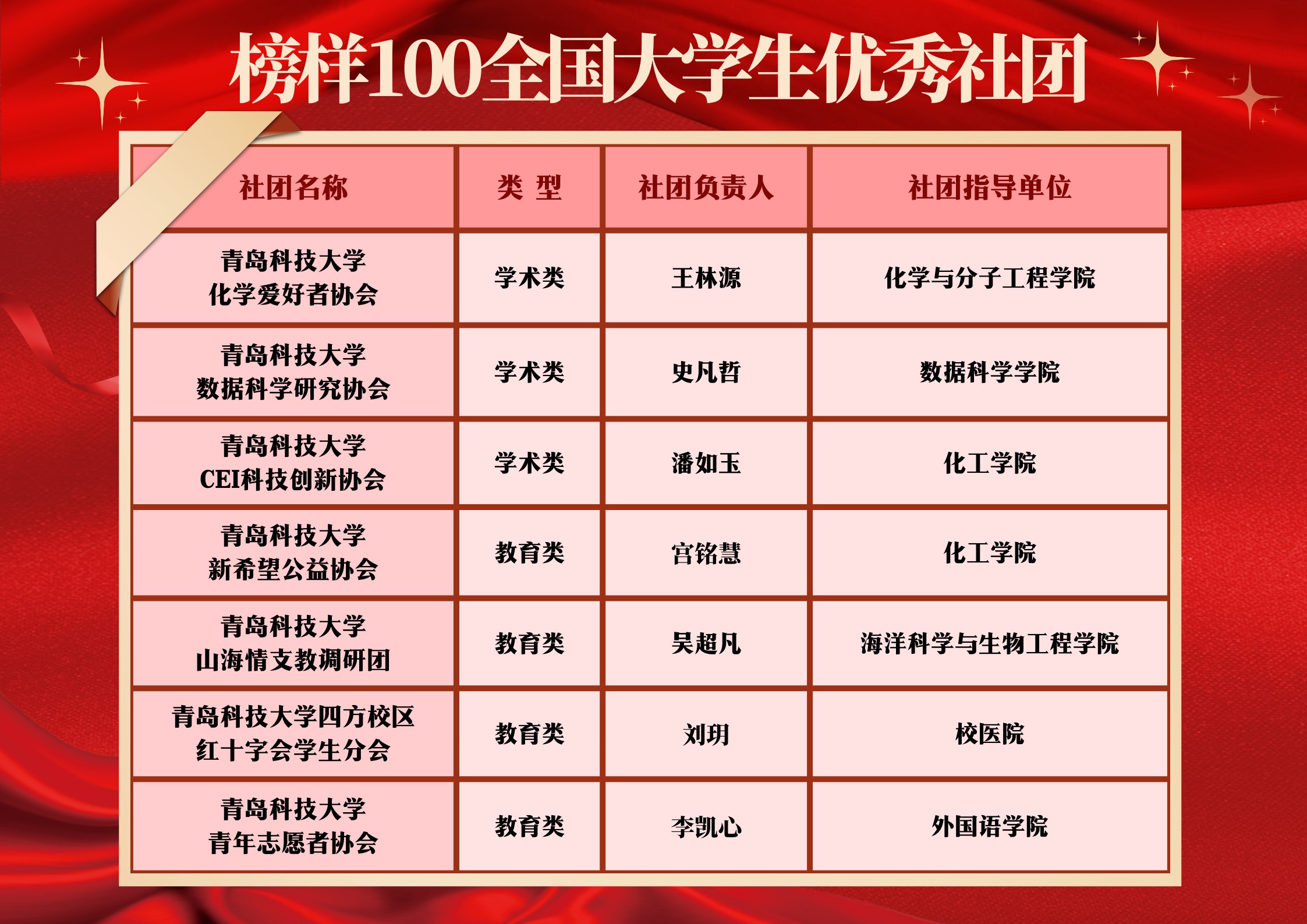 榜样100全国大学生优秀社团

| 社团名称 | 类 型 | 社团负责人 | 社团指导单位 |
|---|---|---|---|
| 青岛科技大学化学爱好者协会 | 学术类 | 王林源 | 化学与分子工程学院 |
| 青岛科技大学数据科学研究协会 | 学术类 | 史凡哲 | 数据科学学院 |
| 青岛科技大学CEI科技创新协会 | 学术类 | 潘如玉 | 化工学院 |
| 青岛科技大学新希望公益协会 | 教育类 | 宫铭慧 | 化工学院 |
| 青岛科技大学山海情支教调研团 | 教育类 | 吴超凡 | 海洋科学与生物工程学院 |
| 青岛科技大学四方校区红十字会学生分会 | 教育类 | 刘玥 | 校医院 |
| 青岛科技大学青年志愿者协会 | 教育类 | 李凯心 | 外国语学院 |